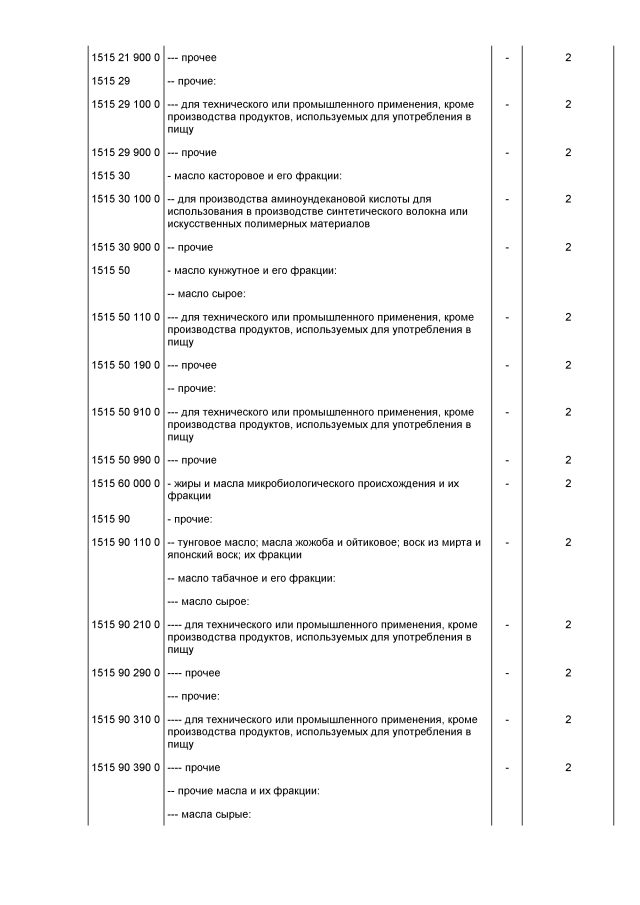 | | | | |
|---|---|---|---|
| 1515 21 900 0 | --- прочее | - | 2 |
| 1515 29 | -- прочие: | | |
| 1515 29 100 0 | --- для технического или промышленного применения, кроме производства продуктов, используемых для употребления в пищу | - | 2 |
| 1515 29 900 0 | --- прочие | - | 2 |
| 1515 30 | - масло касторовое и его фракции: | | |
| 1515 30 100 0 | -- для производства аминоундекановой кислоты для использования в производстве синтетического волокна или искусственных полимерных материалов | - | 2 |
| 1515 30 900 0 | -- прочие | - | 2 |
| 1515 50 | - масло кунжутное и его фракции: | | |
| | -- масло сырое: | | |
| 1515 50 110 0 | --- для технического или промышленного применения, кроме производства продуктов, используемых для употребления в пищу | - | 2 |
| 1515 50 190 0 | --- прочее | - | 2 |
| | -- прочие: | | |
| 1515 50 910 0 | --- для технического или промышленного применения, кроме производства продуктов, используемых для употребления в пищу | - | 2 |
| 1515 50 990 0 | --- прочие | - | 2 |
| 1515 60 000 0 | - жиры и масла микробиологического происхождения и их фракции | - | 2 |
| 1515 90 | - прочие: | | |
| 1515 90 110 0 | -- тунговое масло; масла жожоба и ойтиковое; воск из мирта и японский воск; их фракции | - | 2 |
| | -- масло табачное и его фракции: | | |
| | --- масло сырое: | | |
| 1515 90 210 0 | ---- для технического или промышленного применения, кроме производства продуктов, используемых для употребления в пищу | - | 2 |
| 1515 90 290 0 | ---- прочее | - | 2 |
| | --- прочие: | | |
| 1515 90 310 0 | ---- для технического или промышленного применения, кроме производства продуктов, используемых для употребления в пищу | - | 2 |
| 1515 90 390 0 | ---- прочие | - | 2 |
| | -- прочие масла и их фракции: | | |
| | --- масла сырые: | | |